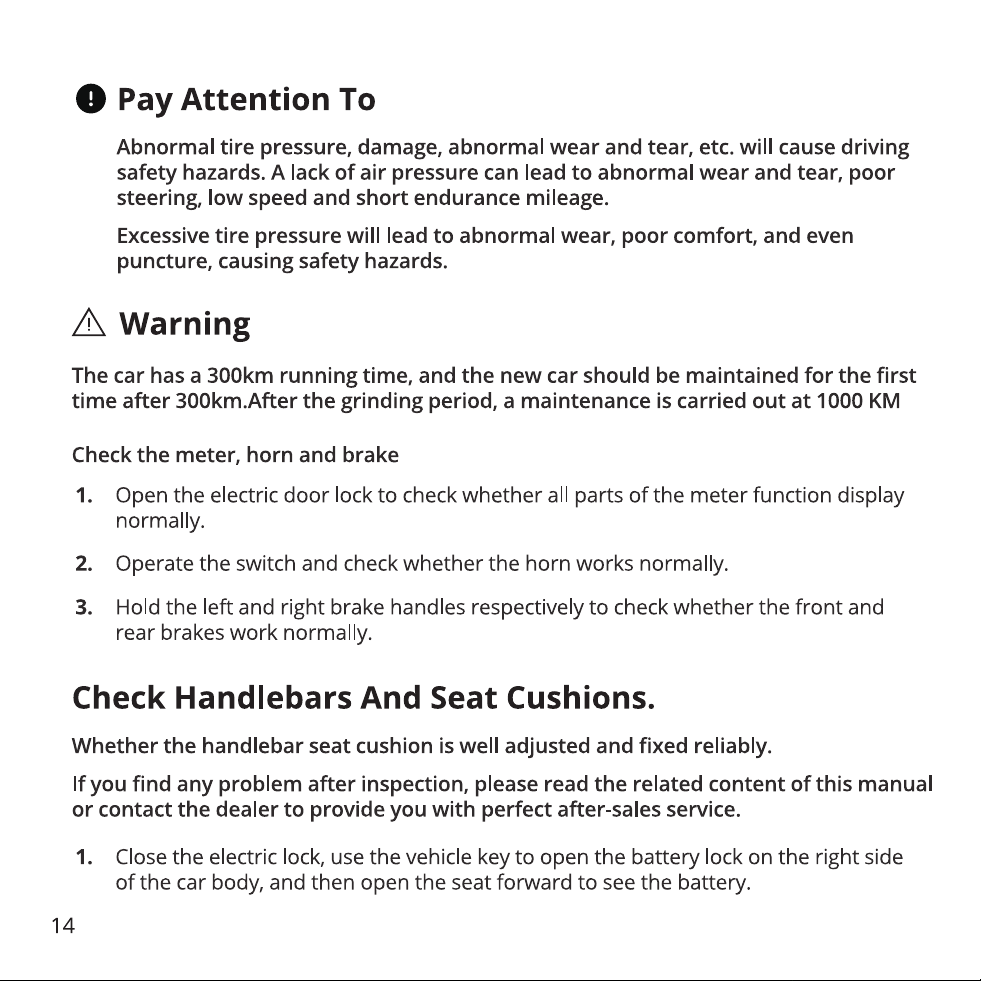 Pay Attention To

Abnormal tire pressure, damage, abnormal wear and tear, etc. will cause driving safety hazards. A lack of air pressure can lead to abnormal wear and tear, poor steering, low speed and short endurance mileage.

Excessive tire pressure will lead to abnormal wear, poor comfort, and even puncture, causing safety hazards.

Warning

The car has a 300km running time, and the new car should be maintained for the first time after 300km.After the grinding period, a maintenance is carried out at 1000 KM

Check the meter, horn and brake

1. Open the electric door lock to check whether all parts of the meter function display normally.

2. Operate the switch and check whether the horn works normally.

3. Hold the left and right brake handles respectively to check whether the front and rear brakes work normally.

Check Handlebars And Seat Cushions.

Whether the handlebar seat cushion is well adjusted and fixed reliably.

If you find any problem after inspection, please read the related content of this manual or contact the dealer to provide you with perfect after-sales service.

1. Close the electric lock, use the vehicle key to open the battery lock on the right side of the car body, and then open the seat forward to see the battery.

14